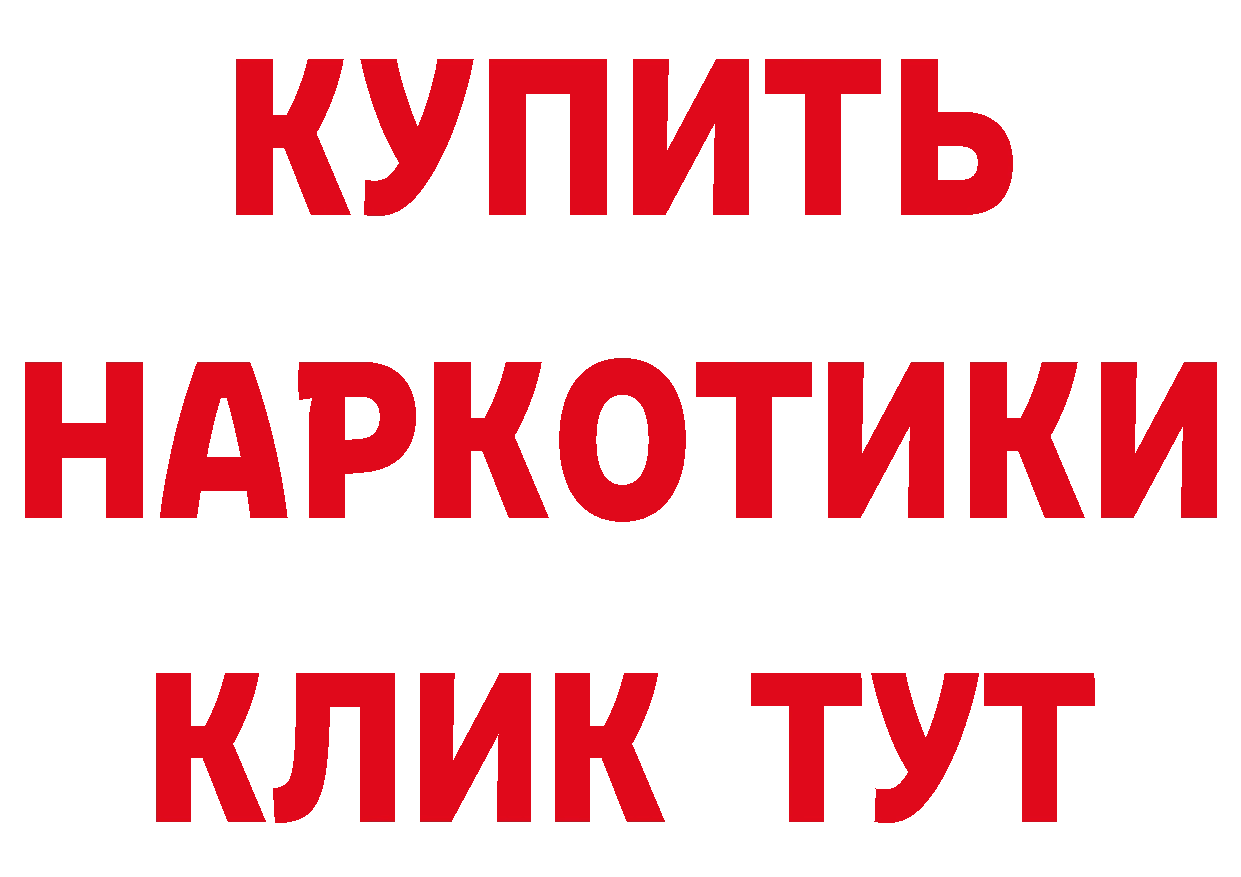 КУПИТЬ
НАРКОТИКИ
КЛИК ТУТ